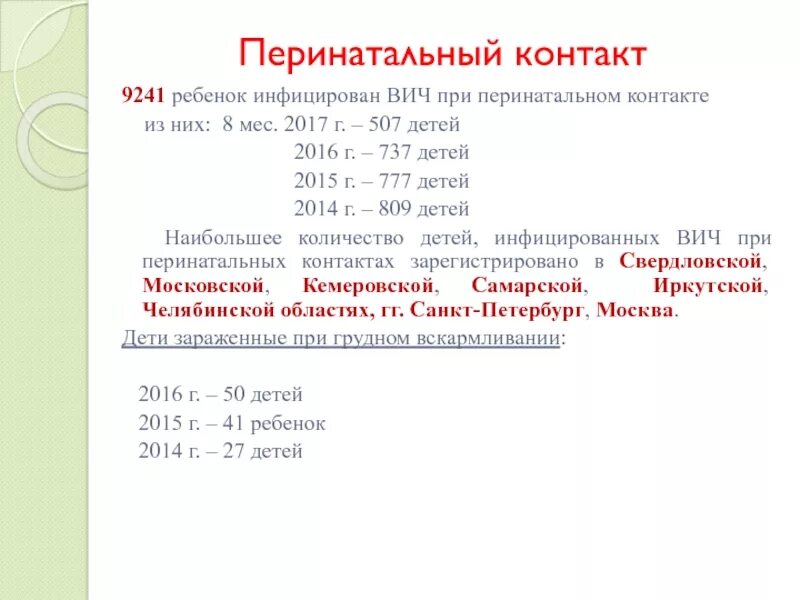 Перинатальный контакт

9241 ребенок инфицирован ВИЧ при перинатальном контакте
из них: 8 мес. 2017 г. – 507 детей
2016 г. – 737 детей
2015 г. – 777 детей
2014 г. – 809 детей

Наибольшее количество детей, инфицированных ВИЧ при перинатальных контактах зарегистрировано в Свердловской, Московской, Кемеровской, Самарской, Иркутской, Челябинской областях, гг. Санкт-Петербург, Москва.

Дети зараженные при грудном вскармливании:

2016 г. – 50 детей
2015 г. – 41 ребенок
2014 г. – 27 детей